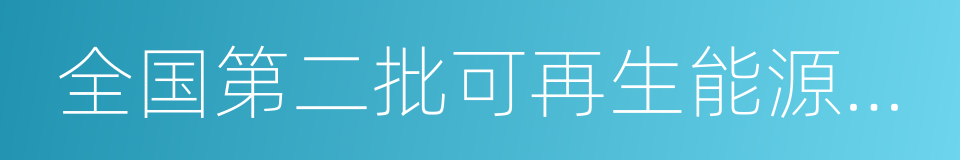 全国第二批可再生能源...